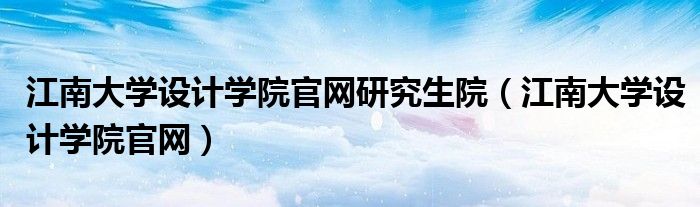 江南大学设计学院官网研究生院（江南大学设计学院官网）